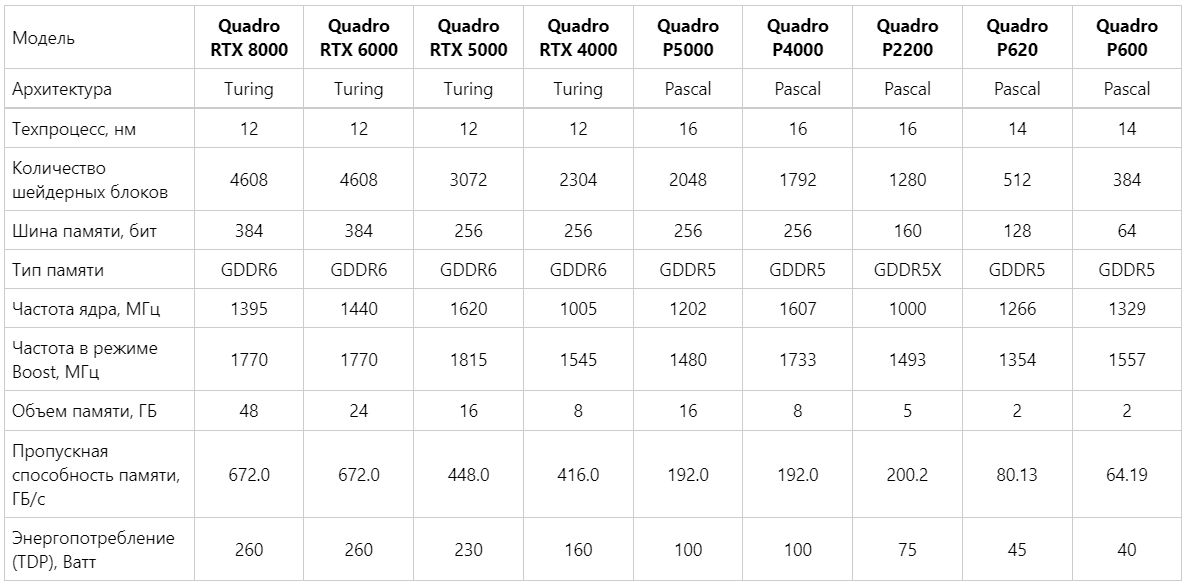 | Модель | Quadro RTX 8000 | Quadro RTX 6000 | Quadro RTX 5000 | Quadro RTX 4000 | Quadro P5000 | Quadro P4000 | Quadro P2200 | Quadro P620 | Quadro P600 |
|---|---|---|---|---|---|---|---|---|---|
| Архитектура | Turing | Turing | Turing | Turing | Pascal | Pascal | Pascal | Pascal | Pascal |
| Техпроцесс, нм | 12 | 12 | 12 | 12 | 16 | 16 | 16 | 14 | 14 |
| Количество шейдерных блоков | 4608 | 4608 | 3072 | 2304 | 2048 | 1792 | 1280 | 512 | 384 |
| Шина памяти, бит | 384 | 384 | 256 | 256 | 256 | 256 | 160 | 128 | 64 |
| Тип памяти | GDDR6 | GDDR6 | GDDR6 | GDDR6 | GDDR5 | GDDR5 | GDDR5X | GDDR5 | GDDR5 |
| Частота ядра, МГц | 1395 | 1440 | 1620 | 1005 | 1202 | 1607 | 1000 | 1266 | 1329 |
| Частота в режиме Boost, МГц | 1770 | 1770 | 1815 | 1545 | 1480 | 1733 | 1493 | 1354 | 1557 |
| Объем памяти, ГБ | 48 | 24 | 16 | 8 | 16 | 8 | 5 | 2 | 2 |
| Пропускная способность памяти, ГБ/с | 672.0 | 672.0 | 448.0 | 416.0 | 192.0 | 192.0 | 200.2 | 80.13 | 64.19 |
| Энергопотребление (TDP), Ватт | 260 | 260 | 230 | 160 | 100 | 100 | 75 | 45 | 40 |